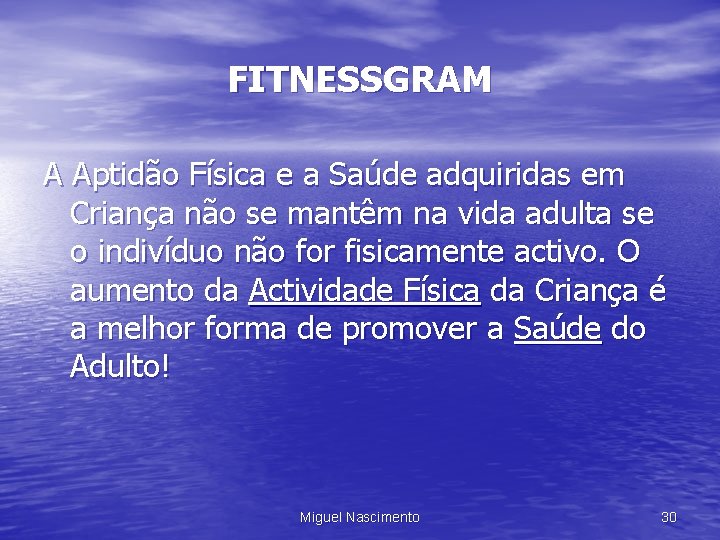 FITNESSGRAM

A Aptidão Física e a Saúde adquiridas em Criança não se mantêm na vida adulta se o indivíduo não for fisicamente activo. O aumento da Actividade Física da Criança é a melhor forma de promover a Saúde do Adulto!

Miguel Nascimento

30